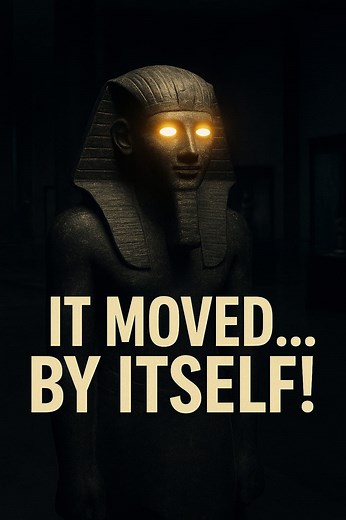 IT MOVED...
BY ITSELF!